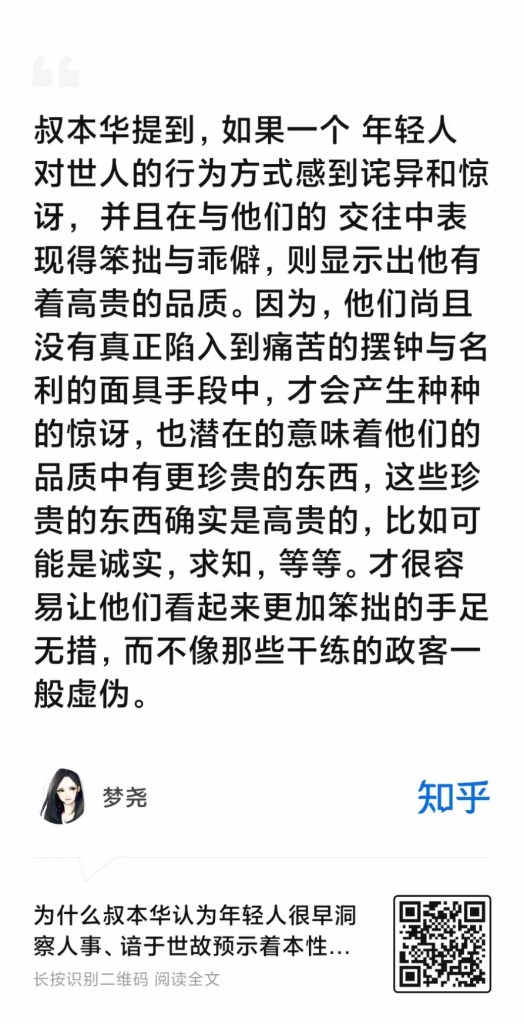 叔本华提到，如果一个 年轻人对世人的行为方式感到诧异和惊讶，并且在与他们的 交往中表现得笨拙与乖僻，则显示出他有着高贵的品质。因为，他们尚且没有真正陷入到痛苦的摆钟与名利的面具手段中，才会产生种种的惊讶，也潜在的意味着他们的品质中有更珍贵的东西，这些珍贵的东西确实是高贵的，比如可能是诚实，求知，等等。才很容易让他们看起来更加笨拙的手足无措，而不像那些干练的政客一般虚伪。

梦尧

知乎

为什么叔本华认为年轻人很早洞察人事、谙于世故预示着本性…

长按识别二维码 阅读全文